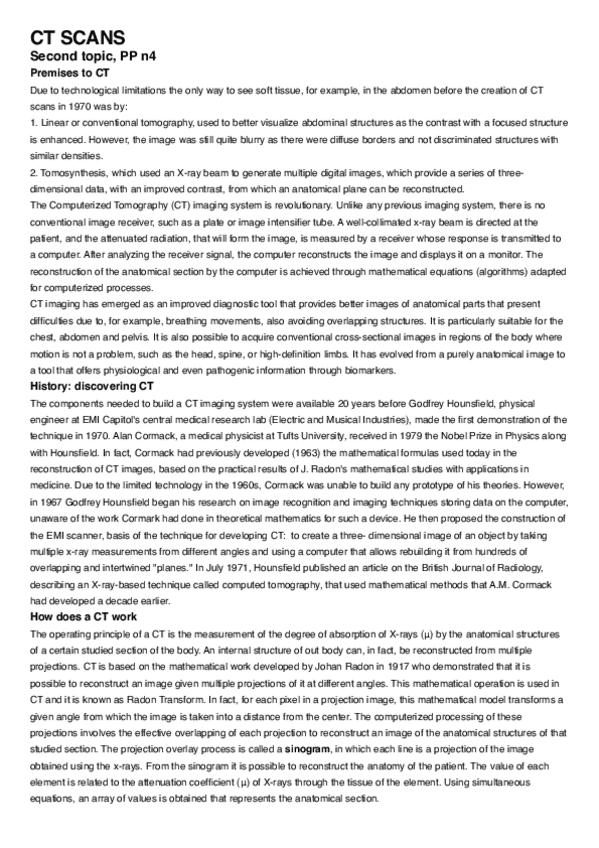 CT SCANS
Second topic, PP n4
Premises to CT

Due to technological limitations the only way to see soft tissue, for example, in the abdomen before the creation of CT scans in 1970 was by:
1. Linear or conventional tomography, used to better visualize abdominal structures as the contrast with a focused structure is enhanced. However, the image was still quite blurry as there were diffuse borders and not discriminated structures with similar densities.
2. Tomosynthesis, which used an X-ray beam to generate multiple digital images, which provide a series of three-dimensional data, with an improved contrast, from which an anatomical plane can be reconstructed.
The Computerized Tomography (CT) imaging system is revolutionary. Unlike any previous imaging system, there is no conventional image receiver, such as a plate or image intensifier tube. A well-collimated x-ray beam is directed at the patient, and the attenuated radiation, that will form the image, is measured by a receiver whose response is transmitted to a computer. After analyzing the receiver signal, the computer reconstructs the image and displays it on a monitor. The reconstruction of the anatomical section by the computer is achieved through mathematical equations (algorithms) adapted for computerized processes.
CT imaging has emerged as an improved diagnostic tool that provides better images of anatomical parts that present difficulties due to, for example, breathing movements, also avoiding overlapping structures. It is particularly suitable for the chest, abdomen and pelvis. It is also possible to acquire conventional cross-sectional images in regions of the body where motion is not a problem, such as the head, spine, or high-definition limbs. It has evolved from a purely anatomical image to a tool that offers physiological and even pathogenic information through biomarkers.

History: discovering CT
The components needed to build a CT imaging system were available 20 years before Godfrey Hounsfield, physical engineer at EMI Capitol's central medical research lab (Electric and Musical Industries), made the first demonstration of the technique in 1970. Alan Cormack, a medical physicist at Tufts University, received in 1979 the Nobel Prize in Physics along with Hounsfield. In fact, Cormack had previously developed (1963) the mathematical formulas used today in the reconstruction of CT images, based on the practical results of J. Radon's mathematical studies with applications in medicine. Due to the limited technology in the 1960s, Cormack was unable to build any prototype of his theories. However, in 1967 Godfrey Hounsfield began his research on image recognition and imaging techniques storing data on the computer, unaware of the work Cormark had done in theoretical mathematics for such a device. He then proposed the construction of the EMI scanner, basis of the technique for developing CT: to create a three- dimensional image of an object by taking multiple x-ray measurements from different angles and using a computer that allows rebuilding it from hundreds of overlapping and intertwined "planes." In July 1971, Hounsfield published an article on the British Journal of Radiology, describing an X-ray-based technique called computed tomography, that used mathematical methods that A.M. Cormack had developed a decade earlier.

How does a CT work
The operating principle of a CT is the measurement of the degree of absorption of X-rays (μ) by the anatomical structures of a certain studied section of the body. An internal structure of out body can, in fact, be reconstructed from multiple projections. CT is based on the mathematical work developed by Johan Radon in 1917 who demonstrated that it is possible to reconstruct an image given multiple projections of it at different angles. This mathematical operation is used in CT and it is known as Radon Transform. In fact, for each pixel in a projection image, this mathematical model transforms a given angle from which the image is taken into a distance from the center. The computerized processing of these projections involves the effective overlapping of each projection to reconstruct an image of the anatomical structures of that studied section. The projection overlay process is called a sinogram, in which each line is a projection of the image obtained using the x-rays. From the sinogram it is possible to reconstruct the anatomy of the patient. The value of each element is related to the attenuation coefficient (μ) of X-rays through the tissue of the element. Using simultaneous equations, an array of values is obtained that represents the anatomical section.